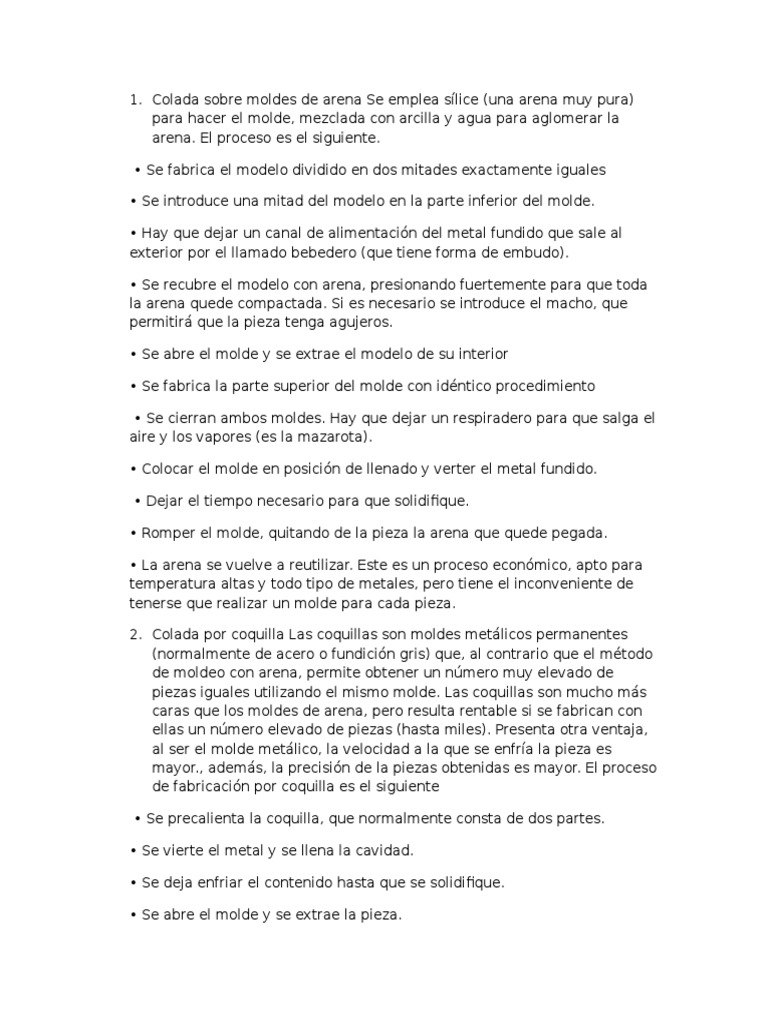 1. Colada sobre moldes de arena Se emplea sílice (una arena muy pura) para hacer el molde, mezclada con arcilla y agua para aglomerar la arena. El proceso es el siguiente.

• Se fabrica el modelo dividido en dos mitades exactamente iguales

• Se introduce una mitad del modelo en la parte inferior del molde.

• Hay que dejar un canal de alimentación del metal fundido que sale al exterior por el llamado bebedero (que tiene forma de embudo).

• Se recubre el modelo con arena, presionando fuertemente para que toda la arena quede compactada. Si es necesario se introduce el macho, que permitirá que la pieza tenga agujeros.

• Se abre el molde y se extrae el modelo de su interior

• Se fabrica la parte superior del molde con idéntico procedimiento

• Se cierran ambos moldes. Hay que dejar un respiradero para que salga el aire y los vapores (es la mazarota).

• Colocar el molde en posición de llenado y verter el metal fundido.

• Dejar el tiempo necesario para que solidifique.

• Romper el molde, quitando de la pieza la arena que quede pegada.

• La arena se vuelve a reutilizar. Este es un proceso económico, apto para temperatura altas y todo tipo de metales, pero tiene el inconveniente de tenerse que realizar un molde para cada pieza.

2. Colada por coquilla Las coquillas son moldes metálicos permanentes (normalmente de acero o fundición gris) que, al contrario que el método de moldeo con arena, permite obtener un número muy elevado de piezas iguales utilizando el mismo molde. Las coquillas son mucho más caras que los moldes de arena, pero resulta rentable si se fabrican con ellas un número elevado de piezas (hasta miles). Presenta otra ventaja, al ser el molde metálico, la velocidad a la que se enfría la pieza es mayor., además, la precisión de la piezas obtenidas es mayor. El proceso de fabricación por coquilla es el siguiente

• Se precalienta la coquilla, que normalmente consta de dos partes.

• Se vierte el metal y se llena la cavidad.

• Se deja enfriar el contenido hasta que se solidifique.

• Se abre el molde y se extrae la pieza.